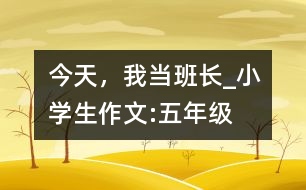 今天，我当班长_小学生作文:五年级